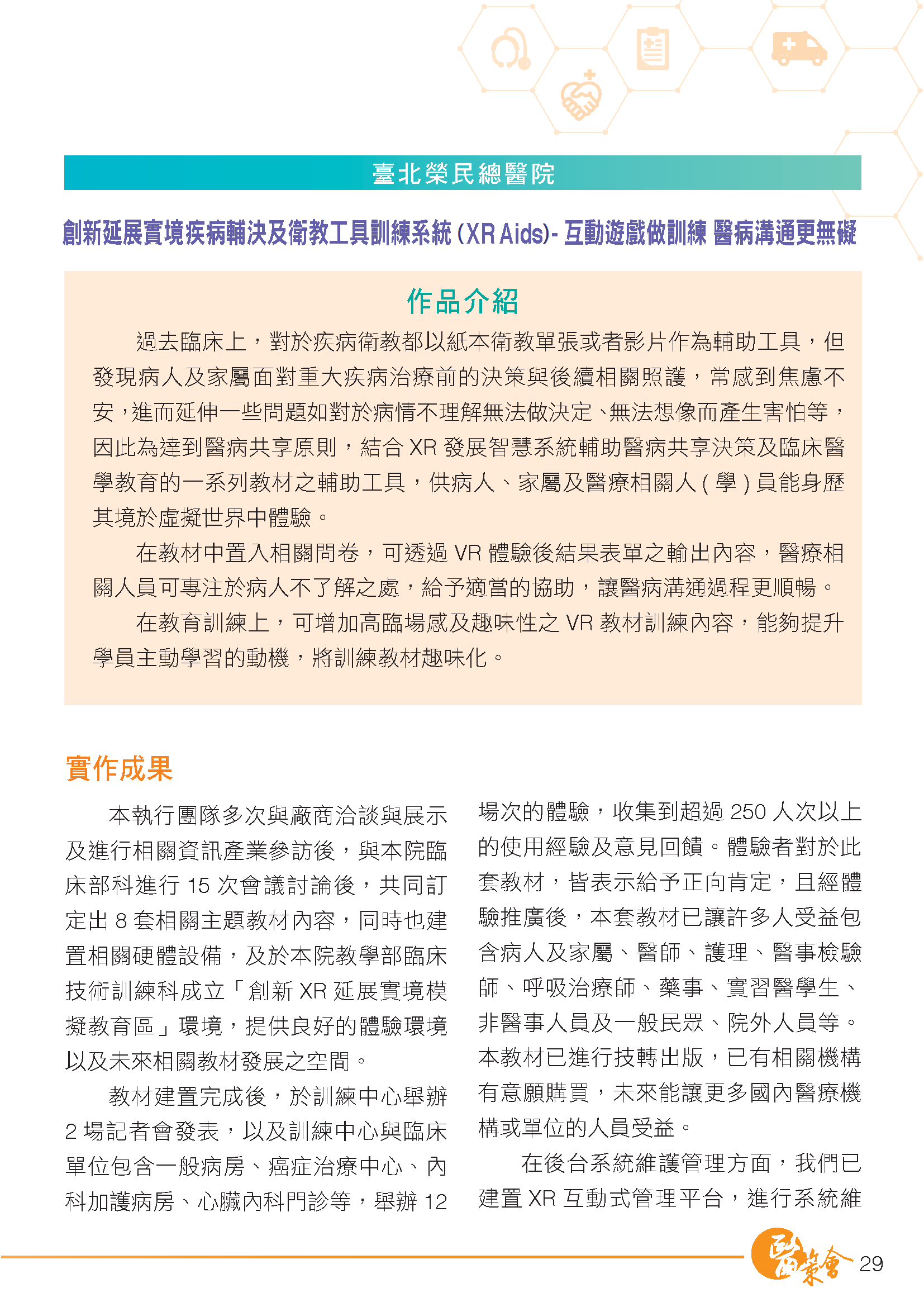 臺北榮民總醫院

創新延展實境疾病輔決及衛教工具訓練系統 (XR Aids)- 互動遊戲做訓練 醫病溝通更無礙

作品介紹

過去臨床上，對於疾病衛教都以紙本衛教單張或者影片作為輔助工具，但發現病人及家屬面對重大疾病治療前的決策與後續相關照護，常感到焦慮不安，進而延伸一些問題如對於病情不理解無法做決定、無法想像而產生害怕等，因此為達到醫病共享原則，結合 XR 發展智慧系統輔助醫病共享決策及臨床醫學教育的一系列教材之輔助工具，供病人、家屬及醫療相關人 ( 學 ) 員能身歷其境於虛擬世界中體驗。

在教材中置入相關問卷，可透過 VR 體驗後結果表單之輸出內容，醫療相關人員可專注於病人不了解之處，給予適當的協助，讓醫病溝通過程更順暢。

在教育訓練上，可增加高臨場感及趣味性之 VR 教材訓練內容，能夠提升學員主動學習的動機，將訓練教材趣味化。

實作成果

本執行團隊多次與廠商洽談與展示及進行相關資訊產業參訪後，與本院臨床部科進行 15 次會議討論後，共同訂定出 8 套相關主題教材內容，同時也建置相關硬體設備，及於本院教學部臨床技術訓練科成立「創新 XR 延展實境模擬教育區」環境，提供良好的體驗環境以及未來相關教材發展之空間。

教材建置完成後，於訓練中心舉辦 2 場記者會發表，以及訓練中心與臨床單位包含一般病房、癌症治療中心、內科加護病房、心臟內科門診等，舉辦 12 場次的體驗，收集到超過 250 人次以上的使用經驗及意見回饋。體驗者對於此套教材，皆表示給予正向肯定，且經體驗推廣後，本套教材已讓許多人受益包含病人及家屬、醫師、護理、醫事檢驗師、呼吸治療師、藥事、實習醫學生、非醫事人員及一般民眾、院外人員等。本教材已進行技轉出版，已有相關機構有意願購買，未來能讓更多國內醫療機構或單位的人員受益。

在後台系統維護管理方面，我們已建置 XR 互動式管理平台，進行系統維

醫策會 29